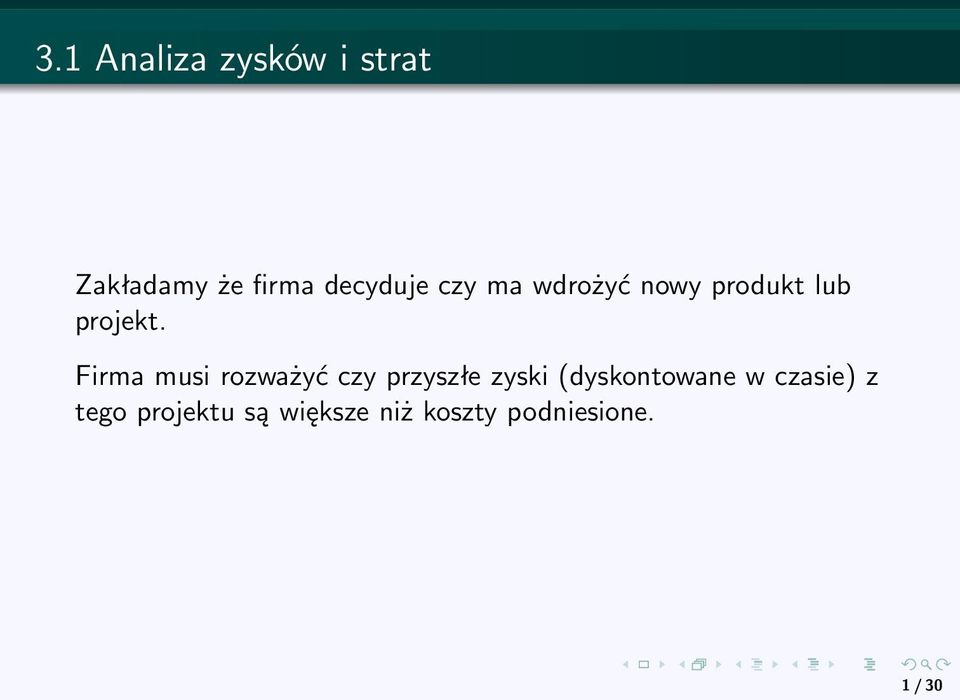 3.1 Analiza zysków i strat

Zakładamy że firma decyduje czy ma wdrożyć nowy produkt lub projekt.

Firma musi rozważyć czy przyszłe zyski (dyskontowane w czasie) z tego projektu są większe niż koszty podniesione.

1 / 30